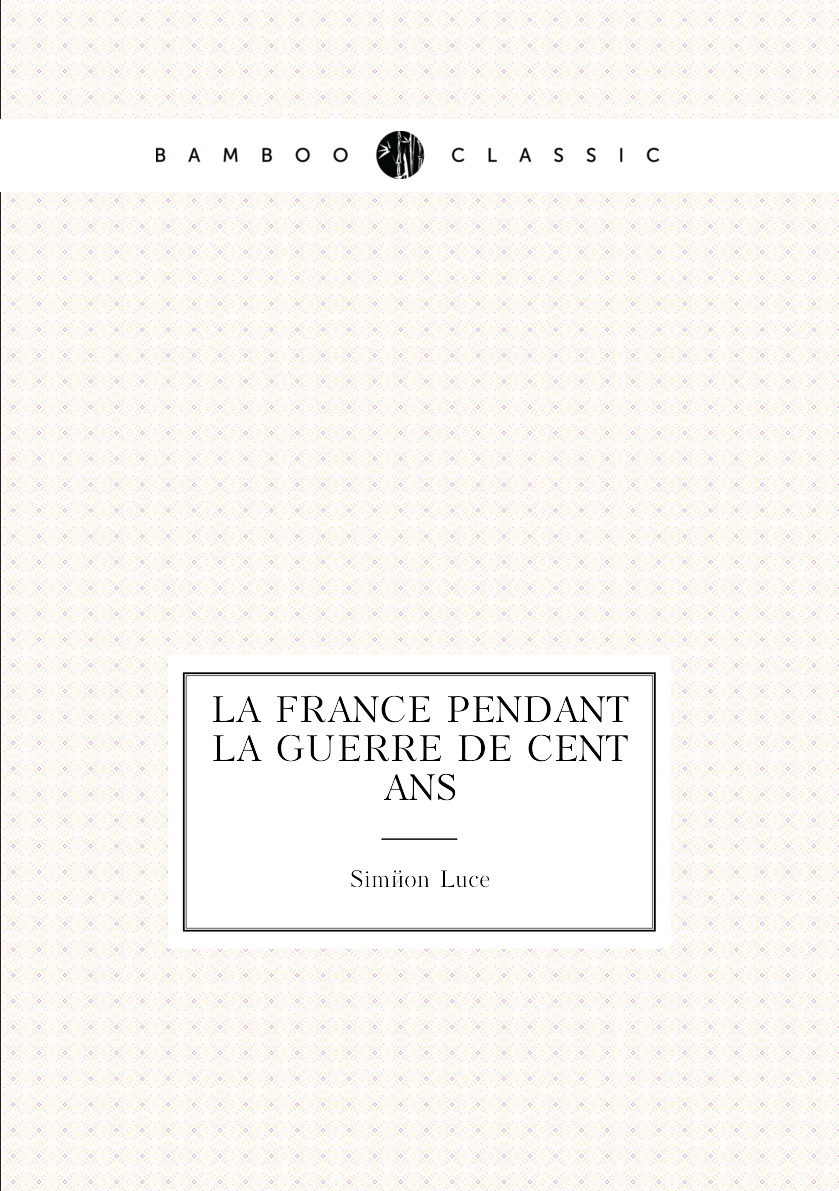 BAMBOO CLASSIC

LA FRANCE PENDANT LA GUERRE DE CENT ANS

Simïon Luce